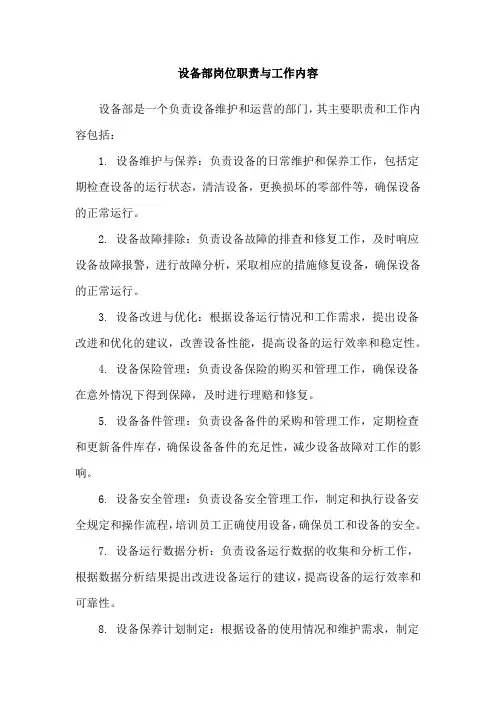 设备部岗位职责与工作内容

设备部是一个负责设备维护和运营的部门，其主要职责和工作内容包括：

1. 设备维护与保养：负责设备的日常维护和保养工作，包括定期检查设备的运行状态，清洁设备，更换损坏的零部件等，确保设备的正常运行。

2. 设备故障排除：负责设备故障的排查和修复工作，及时响应设备故障报警，进行故障分析，采取相应的措施修复设备，确保设备的正常运行。

3. 设备改进与优化：根据设备运行情况和工作需求，提出设备改进和优化的建议，改善设备性能，提高设备的运行效率和稳定性。

4. 设备保险管理：负责设备保险的购买和管理工作，确保设备在意外情况下得到保障，及时进行理赔和修复。

5. 设备备件管理：负责设备备件的采购和管理工作，定期检查和更新备件库存，确保设备备件的充足性，减少设备故障对工作的影响。

6. 设备安全管理：负责设备安全管理工作，制定和执行设备安全规定和操作流程，培训员工正确使用设备，确保员工和设备的安全。

7. 设备运行数据分析：负责设备运行数据的收集和分析工作，根据数据分析结果提出改进设备运行的建议，提高设备的运行效率和可靠性。

8. 设备保养计划制定：根据设备的使用情况和维护需求，制定